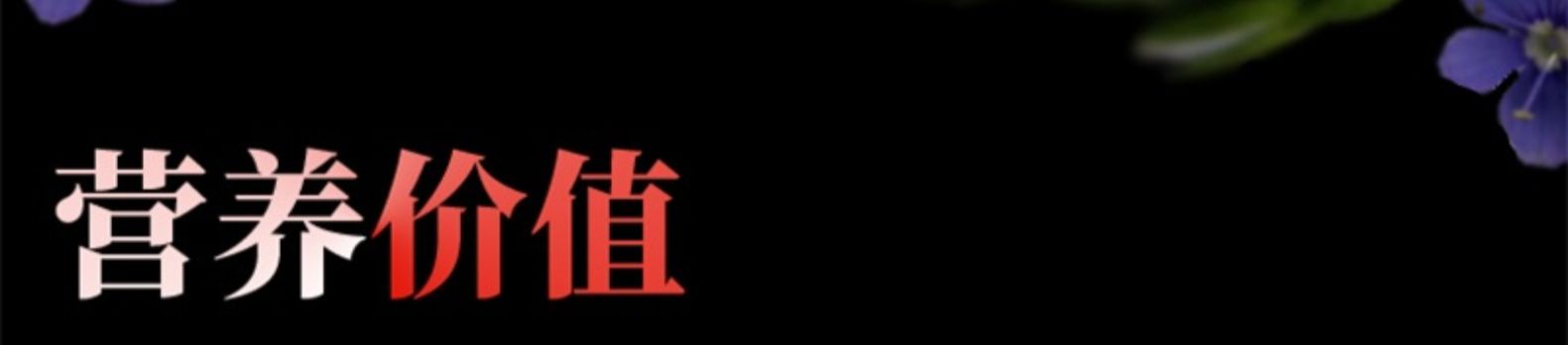 营养价值